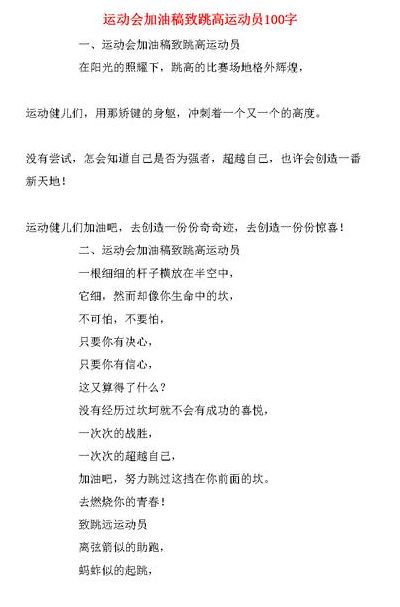 运动会加油稿致跳高运动员100字

一、运动会加油稿致跳高运动员

在阳光的照耀下，跳高的比赛场地格外辉煌，

运动健儿们，用那矫健的身躯，冲刺着一个又一个的高度。

没有尝试，怎会知道自己是否为强者，超越自己，也许会创造一番新天地！

运动健儿们加油吧，去创造一份份奇奇迹，去创造一份份惊喜！

二、运动会加油稿致跳高运动员

一根细细的杆子横放在半空中，

它细，然而却像你生命中的坎，

不可怕，不要怕，

只要你有决心，

只要你有信心，

这又算得了什么？

没有经历过坎坷就不会有成功的喜悦，

一次次的战胜，

一次次的超越自己，

加油吧，努力跳过这挡在你前面的坎。

去燃烧你的青春！

致跳远运动员

离弦箭似的助跑，

蚂蚱似的起跳，